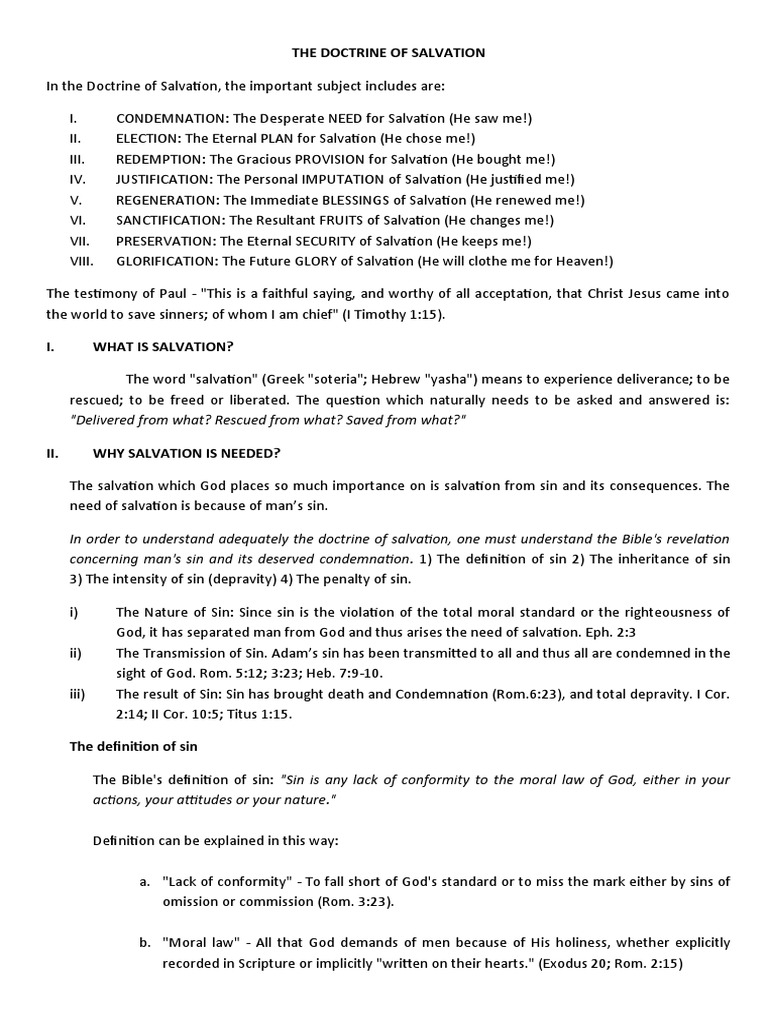 THE DOCTRINE OF SALVATION

In the Doctrine of Salvation, the important subject includes are:

I. CONDEMNATION: The Desperate NEED for Salvation (He saw me!)
II. ELECTION: The Eternal PLAN for Salvation (He chose me!)
III. REDEMPTION: The Gracious PROVISION for Salvation (He bought me!)
IV. JUSTIFICATION: The Personal IMPUTATION of Salvation (He justified me!)
V. REGENERATION: The Immediate BLESSINGS of Salvation (He renewed me!)
VI. SANCTIFICATION: The Resultant FRUITS of Salvation (He changes me!)
VII. PRESERVATION: The Eternal SECURITY of Salvation (He keeps me!)
VIII. GLORIFICATION: The Future GLORY of Salvation (He will clothe me for Heaven!)

The testimony of Paul - "This is a faithful saying, and worthy of all acceptation, that Christ Jesus came into the world to save sinners; of whom I am chief" (I Timothy 1:15).

I. WHAT IS SALVATION?

The word "salvation" (Greek "soteria"; Hebrew "yasha") means to experience deliverance; to be rescued; to be freed or liberated. The question which naturally needs to be asked and answered is: "Delivered from what? Rescued from what? Saved from what?"

II. WHY SALVATION IS NEEDED?

The salvation which God places so much importance on is salvation from sin and its consequences. The need of salvation is because of man's sin.

In order to understand adequately the doctrine of salvation, one must understand the Bible's revelation concerning man's sin and its deserved condemnation. 1) The definition of sin 2) The inheritance of sin 3) The intensity of sin (depravity) 4) The penalty of sin.

i) The Nature of Sin: Since sin is the violation of the total moral standard or the righteousness of God, it has separated man from God and thus arises the need of salvation. Eph. 2:3
ii) The Transmission of Sin. Adam's sin has been transmitted to all and thus all are condemned in the sight of God. Rom. 5:12; 3:23; Heb. 7:9-10.
iii) The result of Sin: Sin has brought death and Condemnation (Rom.6:23), and total depravity. I Cor. 2:14; II Cor. 10:5; Titus 1:15.

The definition of sin

The Bible's definition of sin: "Sin is any lack of conformity to the moral law of God, either in your actions, your attitudes or your nature."

Definition can be explained in this way:

a. "Lack of conformity" - To fall short of God's standard or to miss the mark either by sins of omission or commission (Rom. 3:23).

b. "Moral law" - All that God demands of men because of His holiness, whether explicitly recorded in Scripture or implicitly "written on their hearts." (Exodus 20; Rom. 2:15)